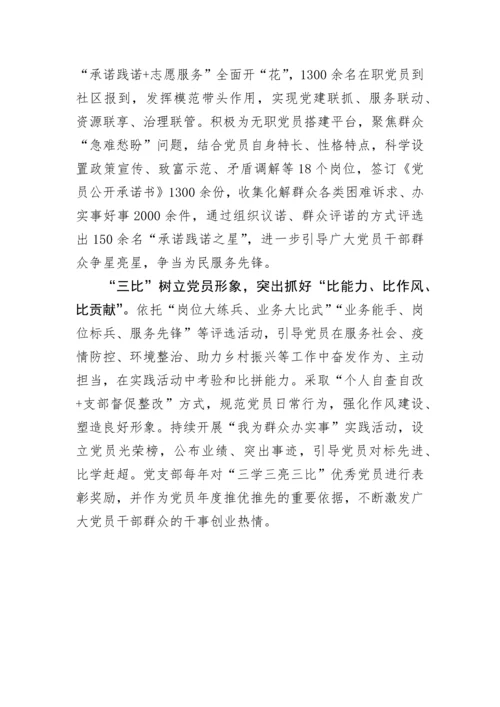 “承诺践诺+志愿服务”全面开“花”，1300余名在职党员到社区报到，发挥模范带头作用，实现党建联抓、服务联动、资源联享、治理联管。积极为无职党员搭建平台，聚焦群众“急难愁盼”问题，结合党员自身特长、性格特点，科学设置政策宣传、致富示范、矛盾调解等18个岗位，签订《党员公开承诺书》1300余份，收集化解群众各类困难诉求、办实事好事2000余件，通过组织议诺、群众评诺的方式评选出150余名“承诺践诺之星”，进一步引导广大党员干部群众争星亮星，争当为民服务先锋。

“三比”树立党员形象，突出抓好“比能力、比作风、比贡献”。依托“岗位大练兵、业务大比武”“业务能手、岗位标兵、服务先锋”等评选活动，引导党员在服务社会、疫情防控、环境整治、助力乡村振兴等工作中奋发作为、主动担当，在实践活动中考验和比拼能力。采取“个人自查自改+支部督促整改”方式，规范党员日常行为，强化作风建设、塑造良好形象。持续开展“我为群众办实事”实践活动，设立党员光荣榜，公布业绩、突出事迹，引导党员对标先进、比学赶超。党支部每年对“三学三亮三比”优秀党员进行表彰奖励，并作为党员年度推优推先的重要依据，不断激发广大党员干部群众的干事创业热情。